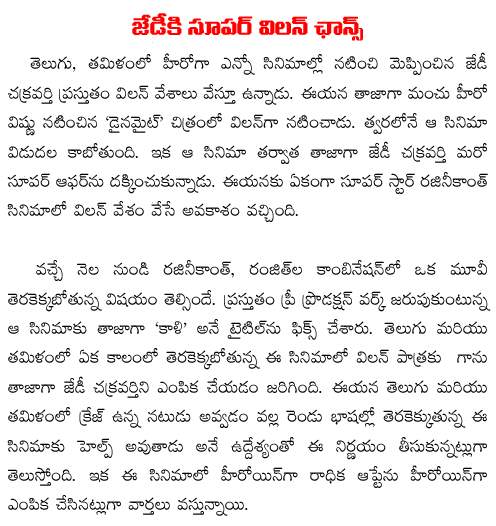 జేడీకి సూపర్ విలన్ ఛాన్స్

తెలుగు, తమిళంలో హీరోగా ఎన్నో సినిమాల్లో నటించి మెప్పించిన జేడీ చక్రవర్తి ప్రస్తుతం విలన్ వేశాలు వేస్తూ ఉన్నాడు. ఈయన తాజాగా మంచు హీరో విష్ణు నటించిన 'డైనమైట్' చిత్రంలో విలన్‌గా నటించాడు. త్వరలోనే ఆ సినిమా విడుదల కాబోతుంది. ఇక ఆ సినిమా తర్వాత తాజాగా జేడీ చక్రవర్తి మరో సూపర్ ఆఫర్‌ను దక్కించుకున్నాడు. ఈయనకు ఏకంగా సూపర్ స్టార్ రజినీకాంత్ సినిమాలో విలన్ వేశం వేసే అవకాశం వచ్చింది.

వచ్చే నెల నుండి రజినీకాంత్, రంజిత్‌ల కాంబినేషన్‌లో ఒక మూవీ తెరకెక్కబోతున్న విషయం తెల్సిందే. ప్రస్తుతం ప్రీ ప్రొడక్షన్ వర్క్ జరుపుకుంటున్న ఆ సినిమాకు తాజాగా 'కాళి' అనే టైటిల్‌ను ఫిక్స్ చేశారు. తెలుగు మరియు తమిళంలో ఏక కాలంలో తెరకెక్కబోతున్న ఈ సినిమాలో విలన్ పాత్రకు గాను తాజాగా జేడీ చక్రవర్తిని ఎంపిక చేయడం జరిగింది. ఈయన తెలుగు మరియు తమిళంలో క్రేజ్ ఉన్న నటుడు అవ్వడం వల్ల రెండు భాషల్లో తెరకెక్కుతున్న ఈ సినిమాకు హెల్ప్ అవుతాడు అనే ఉద్దేశ్యంతో ఈ నిర్ణయం తీసుకున్నట్లుగా తెలుస్తోంది. ఇక ఈ సినిమాలో హీరోయిన్‌గా రాధిక ఆప్టేను హీరోయిన్‌గా ఎంపిక చేసినట్లుగా వార్తలు వస్తున్నాయి.